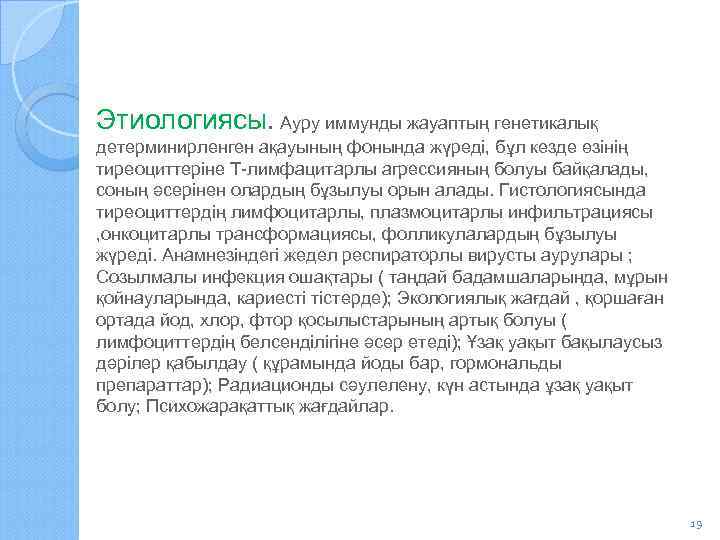 Этиологиясы. Ауру иммунды жауаптың генетикалық детерминирленген ақауының фонында жүреді, бұл кезде өзінің тиреоциттеріне Т-лимфацитарлы агрессияның болуы байқалады, соның әсерінен олардың бұзылуы орын алады. Гистологиясында тиреоциттердің лимфоцитарлы, плазмоцитарлы инфильтрациясы ,онкоцитарлы трансформациясы, фолликулалардың бұзылуы жүреді. Анамнезіндегі жедел респираторлы вирусты аурулары ; Созылмалы инфекция ошақтары ( таңдай бадамшаларында, мұрын қойнауларында, кариесті тістерде); Экологиялық жағдай , қоршаған ортада йод, хлор, фтор қосылыстарының артық болуы ( лимфоциттердің белсенділігіне әсер етеді); Ұзақ уақыт бақылаусыз дәрілер қабылдау ( құрамында йоды бар, гормональды препараттар); Радиационды сәулелену, күн астында ұзақ уақыт болу; Психожарақаттық жағдайлар.

19